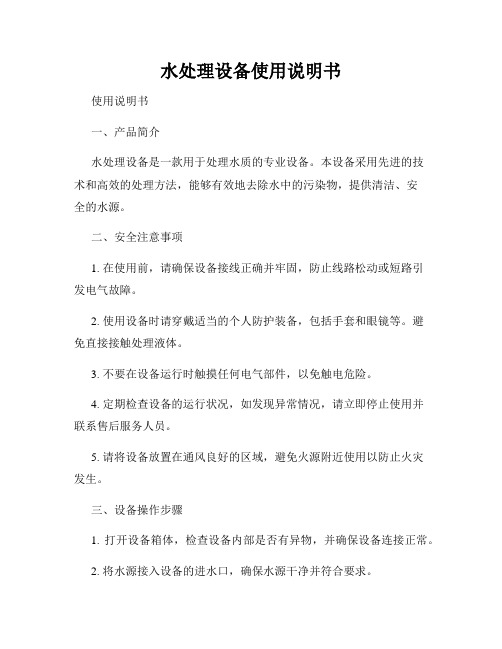 水处理设备使用说明书

使用说明书

一、产品简介

水处理设备是一款用于处理水质的专业设备。本设备采用先进的技术和高效的处理方法，能够有效地去除水中的污染物，提供清洁、安全的水源。

二、安全注意事项

1. 在使用前，请确保设备接线正确并牢固，防止线路松动或短路引发电气故障。

2. 使用设备时请穿戴适当的个人防护装备，包括手套和眼镜等。避免直接接触处理液体。

3. 不要在设备运行时触摸任何电气部件，以免触电危险。

4. 定期检查设备的运行状况，如发现异常情况，请立即停止使用并联系售后服务人员。

5. 请将设备放置在通风良好的区域，避免火源附近使用以防止火灾发生。

三、设备操作步骤

1. 打开设备箱体，检查设备内部是否有异物，并确保设备连接正常。

2. 将水源接入设备的进水口，确保水源干净并符合要求。